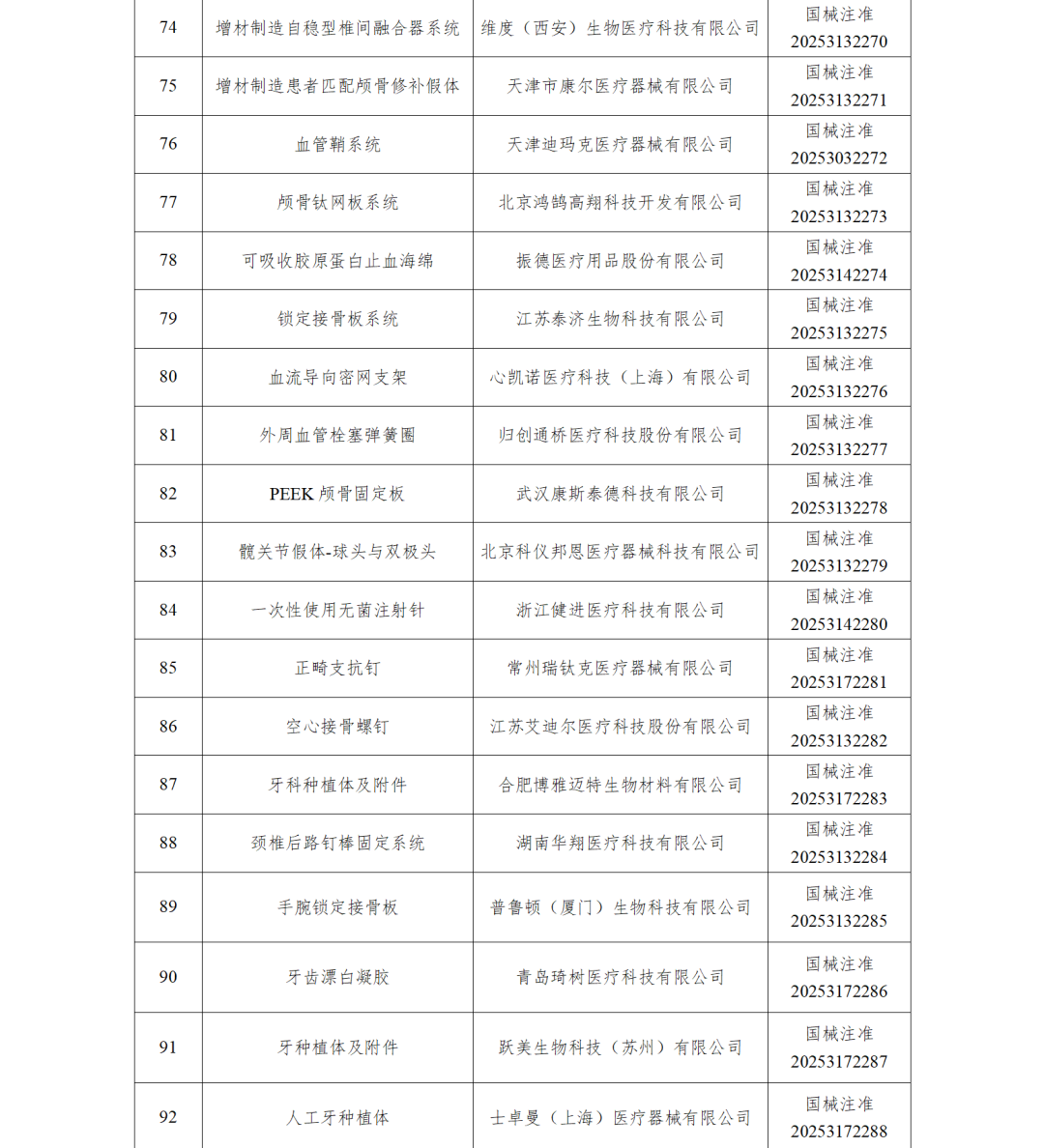 | 74 | 增材制造自稳型椎间融合器系统 | 维度（西安）生物医疗科技有限公司 | 国械注准 20253132270 |
|---|---|---|---|
| 75 | 增材制造患者匹配颅骨修补假体 | 天津市康尔医疗器械有限公司 | 国械注准 20253132271 |
| 76 | 血管鞘系统 | 天津迪玛克医疗器械有限公司 | 国械注准 20253032272 |
| 77 | 颅骨钛网板系统 | 北京鸿鹄高翔科技开发有限公司 | 国械注准 20253132273 |
| 78 | 可吸收胶原蛋白止血海绵 | 振德医疗用品股份有限公司 | 国械注准 20253142274 |
| 79 | 锁定接骨板系统 | 江苏泰济生物科技有限公司 | 国械注准 20253132275 |
| 80 | 血流导向密网支架 | 心凯诺医疗科技（上海）有限公司 | 国械注准 20253132276 |
| 81 | 外周血管栓塞弹簧圈 | 归创通桥医疗科技股份有限公司 | 国械注准 20253132277 |
| 82 | PEEK 颅骨固定板 | 武汉康斯泰德科技有限公司 | 国械注准 20253132278 |
| 83 | 髋关节假体-球头与双极头 | 北京科仪邦恩医疗器械科技有限公司 | 国械注准 20253132279 |
| 84 | 一次性使用无菌注射针 | 浙江健进医疗科技有限公司 | 国械注准 20253142280 |
| 85 | 正畸支抗钉 | 常州瑞钛克医疗器械有限公司 | 国械注准 20253172281 |
| 86 | 空心接骨螺钉 | 江苏艾迪尔医疗科技股份有限公司 | 国械注准 20253132282 |
| 87 | 牙科种植体及附件 | 合肥博雅迈特生物材料有限公司 | 国械注准 20253172283 |
| 88 | 颈椎后路钉棒固定系统 | 湖南华翔医疗科技有限公司 | 国械注准 20253132284 |
| 89 | 手腕锁定接骨板 | 普鲁顿（厦门）生物科技有限公司 | 国械注准 20253132285 |
| 90 | 牙齿漂白凝胶 | 青岛琦树医疗科技有限公司 | 国械注准 20253172286 |
| 91 | 牙种植体及附件 | 跃美生物科技（苏州）有限公司 | 国械注准 20253172287 |
| 92 | 人工牙种植体 | 士卓曼（上海）医疗器械有限公司 | 国械注准 20253172288 |